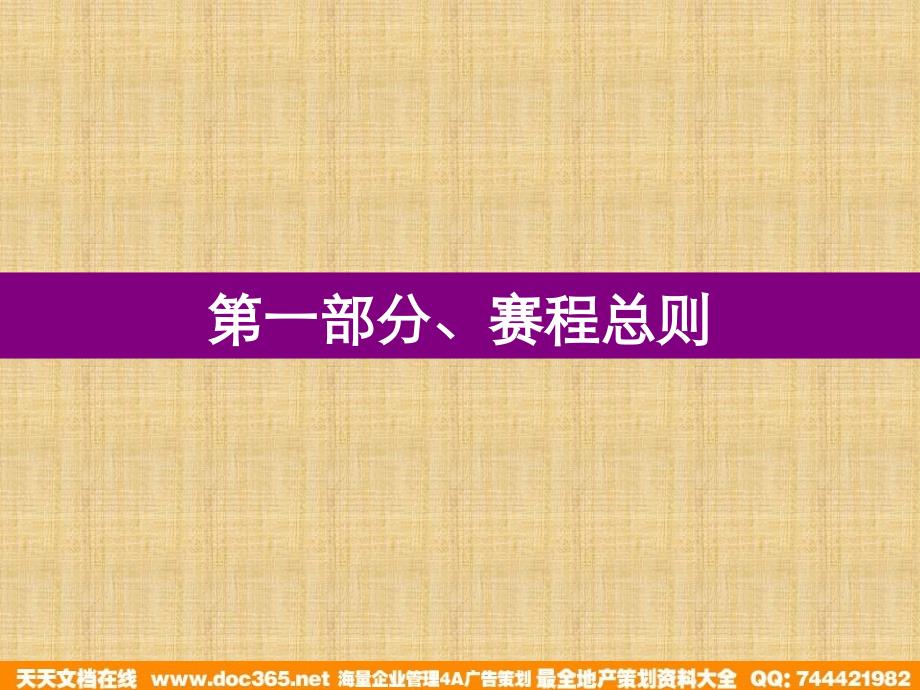 第一部分、赛程总则

天天文档在线 www.doc365.net 海量企业管理4A广告策划 最全地产策划资料大全 QQ: 744421982